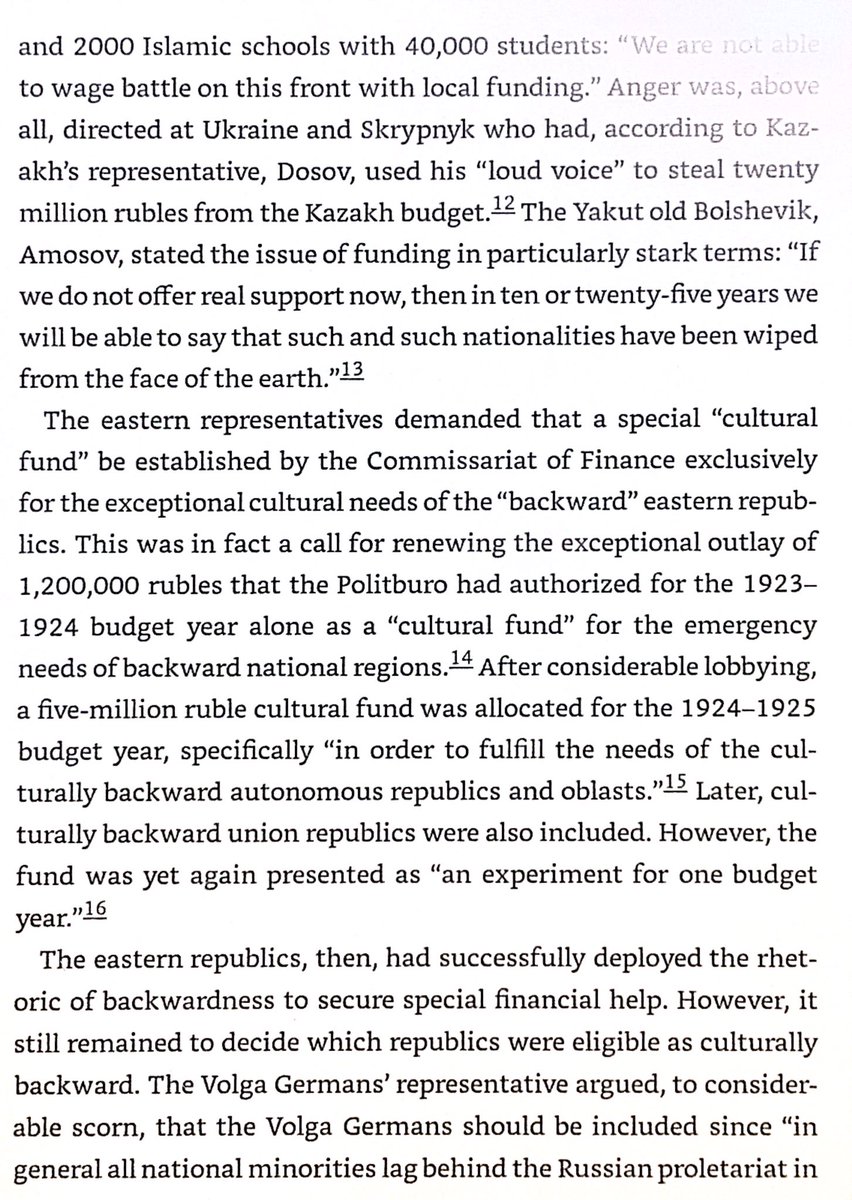 and 2000 Islamic schools with 40,000 students: "We are not able to wage battle on this front with local funding." Anger was, above all, directed at Ukraine and Skrypnyk who had, according to Kazakh's representative, Dosov, used his "loud voice" to steal twenty million rubles from the Kazakh budget.$^{12}$ The Yakut old Bolshevik, Amosov, stated the issue of funding in particularly stark terms: "If we do not offer real support now, then in ten or twenty-five years we will be able to say that such and such nationalities have been wiped from the face of the earth."$^{13}$

The eastern representatives demanded that a special "cultural fund" be established by the Commissariat of Finance exclusively for the exceptional cultural needs of the "backward" eastern republics. This was in fact a call for renewing the exceptional outlay of 1,200,000 rubles that the Politburo had authorized for the 1923–1924 budget year alone as a "cultural fund" for the emergency needs of backward national regions.$^{14}$ After considerable lobbying, a five-million ruble cultural fund was allocated for the 1924–1925 budget year, specifically "in order to fulfill the needs of the culturally backward autonomous republics and oblasts."$^{15}$ Later, culturally backward union republics were also included. However, the fund was yet again presented as "an experiment for one budget year."$^{16}$

The eastern republics, then, had successfully deployed the rhetoric of backwardness to secure special financial help. However, it still remained to decide which republics were eligible as culturally backward. The Volga Germans' representative argued, to considerable scorn, that the Volga Germans should be included since "in general all national minorities lag behind the Russian proletariat in